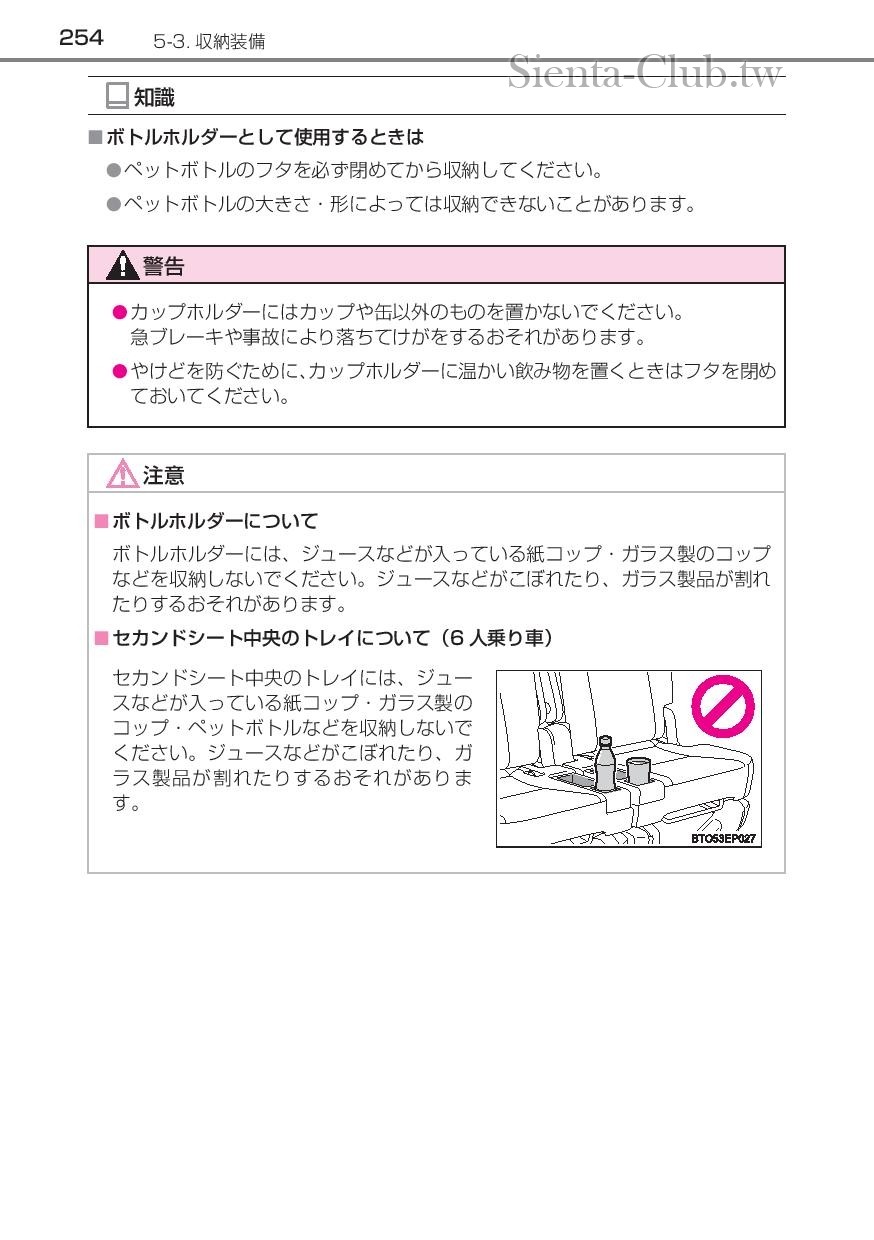 254 5-3. 収納装備

Sienta-Club.tw

知識

■ボトルホルダーとして使用するときは

●ペットボトルのフタを必ず閉めてから収納してください。

●ペットボトルの大きさ・形によっては収納できないことがあります。

警告

●カップホルダーにはカップや缶以外のものを置かないでください。急ブレーキや事故により落ちてけがをするおそれがあります。

●やけどを防ぐために、カップホルダーに温かい飲み物を置くときはフタを閉めておいてください。

注意

■ボトルホルダーについて

ボトルホルダーには、ジュースなどが入っている紙コップ・ガラス製のコップなどを収納しないでください。ジュースなどがこぼれたり、ガラス製品が割れたりするおそれがあります。

■セカンドシート中央のトレイについて（6 人乗り車）

セカンドシート中央のトレイには、ジュースなどが入っている紙コップ・ガラス製のコップ・ペットボトルなどを収納しないでください。ジュースなどがこぼれたり、ガラス製品が割れたりするおそれがあります。

BTO53EP027